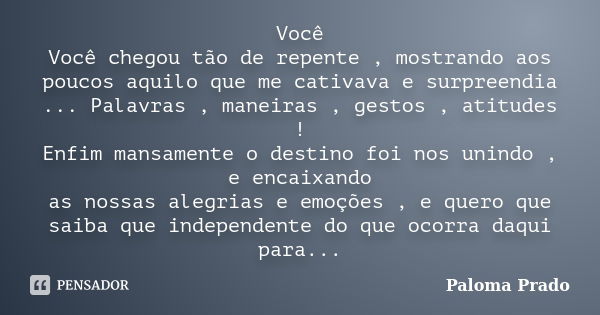 Você
Você chegou tão de repente , mostrando aos poucos aquilo que me cativava e surpreendia ... Palavras , maneiras , gestos , atitudes !
Enfim mansamente o destino foi nos unindo , e encaixando
as nossas alegrias e emoções , e quero que saiba que independente do que ocorra daqui para...

PENSADOR

Paloma Prado